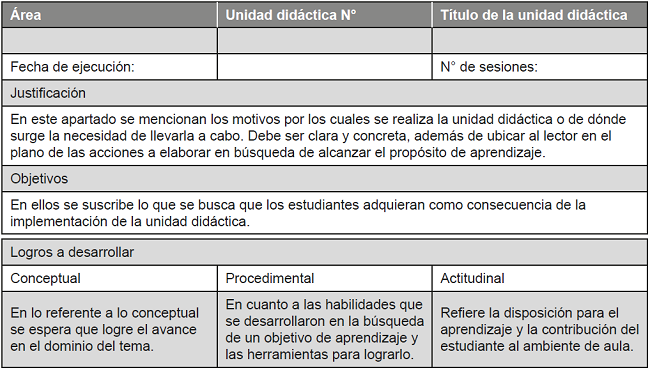 | Área | Unidad didáctica N° | Título de la unidad didáctica |
|---|---|---|
| | | |
| Fecha de ejecución: | | N° de sesiones: |

Justificación

En este apartado se mencionan los motivos por los cuales se realiza la unidad didáctica o de dónde surge la necesidad de llevarla a cabo. Debe ser clara y concreta, además de ubicar al lector en el plano de las acciones a elaborar en búsqueda de alcanzar el propósito de aprendizaje.

Objetivos

En ellos se suscribe lo que se busca que los estudiantes adquieran como consecuencia de la implementación de la unidad didáctica.

Logros a desarrollar

| Conceptual | Procedimental | Actitudinal |
|---|---|---|
| En lo referente a lo conceptual se espera que logre el avance en el dominio del tema. | En cuanto a las habilidades que se desarrollaron en la búsqueda de un objetivo de aprendizaje y las herramientas para lograrlo. | Refiere la disposición para el aprendizaje y la contribución del estudiante al ambiente de aula. |